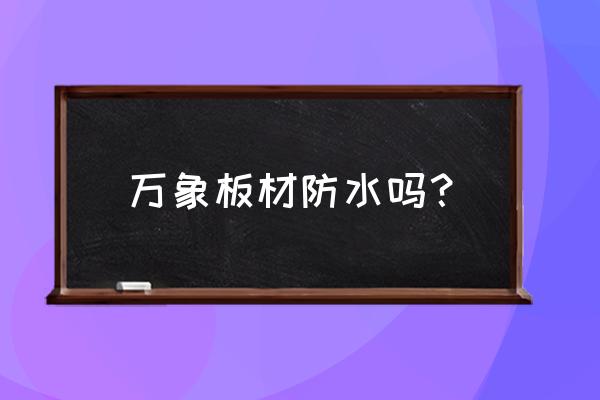 万象板材防水吗？